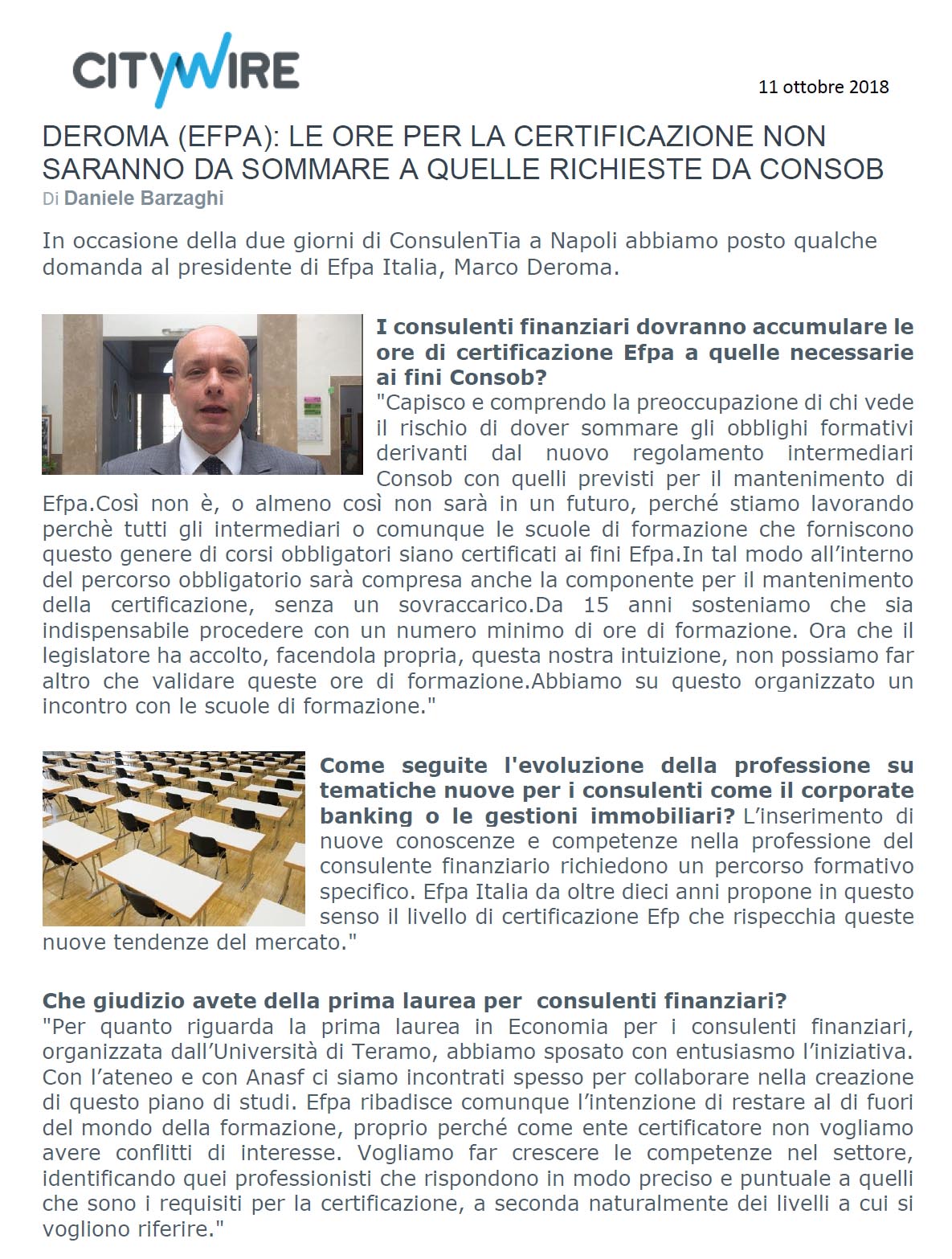 CITYWIRE

11 ottobre 2018

DEROMA (EFPA): LE ORE PER LA CERTIFICAZIONE NON SARANNO DA SOMMARE A QUELLE RICHIESTE DA CONSOB
Di Daniele Barzaghi

In occasione della due giorni di ConsulenTia a Napoli abbiamo posto qualche domanda al presidente di Efpa Italia, Marco Deroma.

I consulenti finanziari dovranno accumulare le ore di certificazione Efpa a quelle necessarie ai fini Consob?
"Capisco e comprendo la preoccupazione di chi vede il rischio di dover sommare gli obblighi formativi derivanti dal nuovo regolamento intermediari Consob con quelli previsti per il mantenimento di Efpa.Così non è, o almeno così non sarà in un futuro, perché stiamo lavorando perchè tutti gli intermediari o comunque le scuole di formazione che forniscono questo genere di corsi obbligatori siano certificati ai fini Efpa.In tal modo all'interno del percorso obbligatorio sarà compresa anche la componente per il mantenimento della certificazione, senza un sovraccarico.Da 15 anni sosteniamo che sia indispensabile procedere con un numero minimo di ore di formazione. Ora che il legislatore ha accolto, facendola propria, questa nostra intuizione, non possiamo far altro che validare queste ore di formazione.Abbiamo su questo organizzato un incontro con le scuole di formazione."

Come seguite l'evoluzione della professione su tematiche nuove per i consulenti come il corporate banking o le gestioni immobiliari? L'inserimento di nuove conoscenze e competenze nella professione del consulente finanziario richiedono un percorso formativo specifico. Efpa Italia da oltre dieci anni propone in questo senso il livello di certificazione Efp che rispecchia queste nuove tendenze del mercato."

Che giudizio avete della prima laurea per consulenti finanziari?
"Per quanto riguarda la prima laurea in Economia per i consulenti finanziari, organizzata dall'Università di Teramo, abbiamo sposato con entusiasmo l'iniziativa. Con l'ateneo e con Anasf ci siamo incontrati spesso per collaborare nella creazione di questo piano di studi. Efpa ribadisce comunque l'intenzione di restare al di fuori del mondo della formazione, proprio perché come ente certificatore non vogliamo avere conflitti di interesse. Vogliamo far crescere le competenze nel settore, identificando quei professionisti che rispondono in modo preciso e puntuale a quelli che sono i requisiti per la certificazione, a seconda naturalmente dei livelli a cui si vogliono riferire."